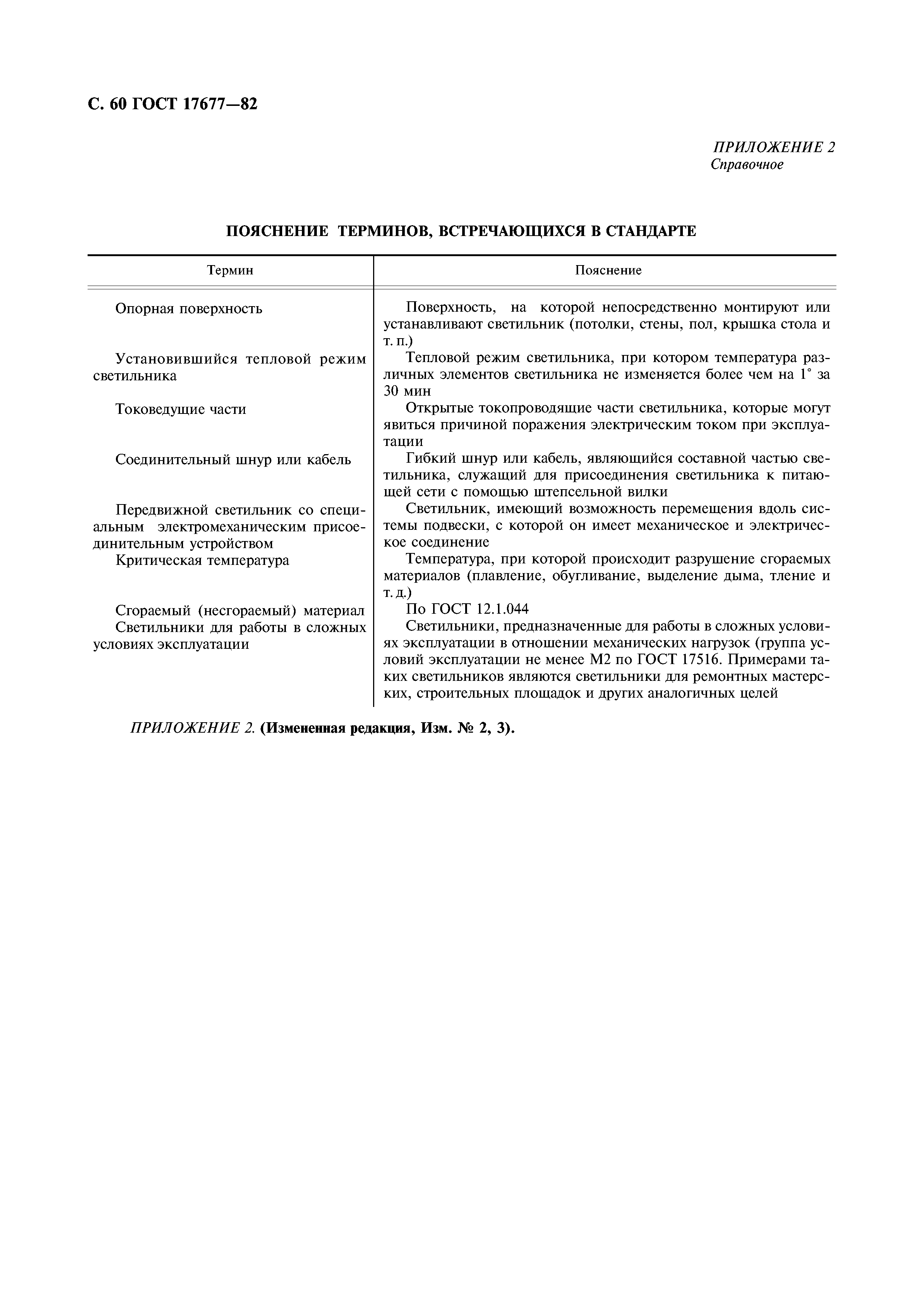 С. 60 ГОСТ 17677—82

ПРИЛОЖЕНИЕ 2
Справочное

ПОЯСНЕНИЕ ТЕРМИНОВ, ВСТРЕЧАЮЩИХСЯ В СТАНДАРТЕ

| Термин | Пояснение |
|---|---|
| Опорная поверхность | Поверхность, на которой непосредственно монтируют или устанавливают светильник (потолки, стены, пол, крышка стола и т. п.) |
| Установившийся тепловой режим светильника | Тепловой режим светильника, при котором температура различных элементов светильника не изменяется более чем на 1° за 30 мин |
| Токоведущие части | Открытые токопроводящие части светильника, которые могут явиться причиной поражения электрическим током при эксплуатации |
| Соединительный шнур или кабель | Гибкий шнур или кабель, являющийся составной частью светильника, служащий для присоединения светильника к питающей сети с помощью штепсельной вилки |
| Передвижной светильник со специальным электромеханическим присоединительным устройством | Светильник, имеющий возможность перемещения вдоль системы подвески, с которой он имеет механическое и электрическое соединение |
| Критическая температура | Температура, при которой происходит разрушение сгораемых материалов (плавление, обугливание, выделение дыма, тление и т. д.) |
| Сгораемый (несгораемый) материал | По ГОСТ 12.1.044 |
| Светильники для работы в сложных условиях эксплуатации | Светильники, предназначенные для работы в сложных условиях эксплуатации в отношении механических нагрузок (группа условий эксплуатации не менее М2 по ГОСТ 17516. Примерами таких светильников являются светильники для ремонтных мастерских, строительных площадок и других аналогичных целей |

ПРИЛОЖЕНИЕ 2. (Измененная редакция, Изм. № 2, 3).